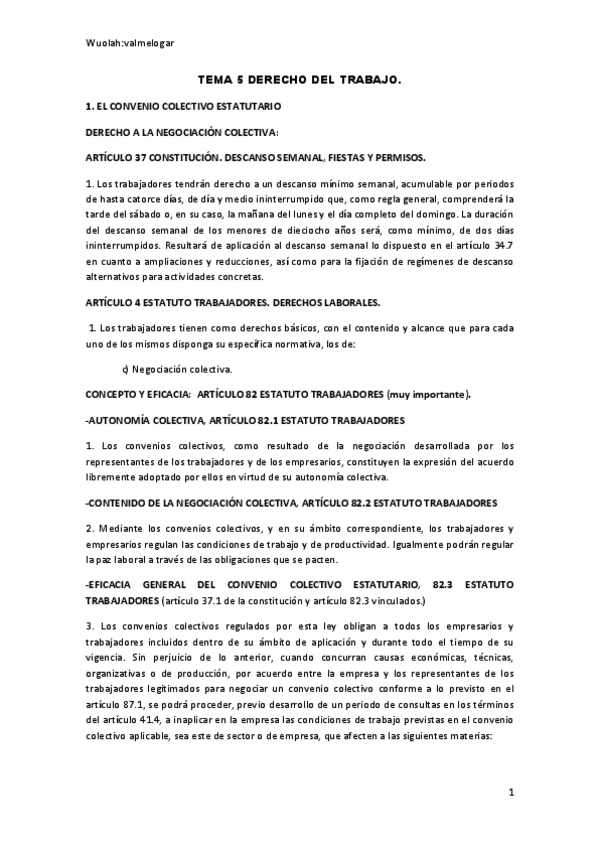 Wuolah:valmelogar

TEMA 5 DERECHO DEL TRABAJO.

1. EL CONVENIO COLECTIVO ESTATUTARIO

DERECHO A LA NEGOCIACIÓN COLECTIVA:

ARTÍCULO 37 CONSTITUCIÓN. DESCANSO SEMANAL, FIESTAS Y PERMISOS.

1. Los trabajadores tendrán derecho a un descanso mínimo semanal, acumulable por periodos de hasta catorce días, de día y medio ininterrumpido que, como regla general, comprenderá la tarde del sábado o, en su caso, la mañana del lunes y el día completo del domingo. La duración del descanso semanal de los menores de dieciocho años será, como mínimo, de dos días ininterrumpidos. Resultará de aplicación al descanso semanal lo dispuesto en el artículo 34.7 en cuanto a ampliaciones y reducciones, así como para la fijación de regímenes de descanso alternativos para actividades concretas.

ARTÍCULO 4 ESTATUTO TRABAJADORES. DERECHOS LABORALES.

1. Los trabajadores tienen como derechos básicos, con el contenido y alcance que para cada uno de los mismos disponga su específica normativa, los de:

c) Negociación colectiva.

CONCEPTO Y EFICACIA: ARTÍCULO 82 ESTATUTO TRABAJADORES (muy importante).

-AUTONOMÍA COLECTIVA, ARTÍCULO 82.1 ESTATUTO TRABAJADORES

1. Los convenios colectivos, como resultado de la negociación desarrollada por los representantes de los trabajadores y de los empresarios, constituyen la expresión del acuerdo libremente adoptado por ellos en virtud de su autonomía colectiva.

-CONTENIDO DE LA NEGOCIACIÓN COLECTIVA, ARTÍCULO 82.2 ESTATUTO TRABAJADORES

2. Mediante los convenios colectivos, y en su ámbito correspondiente, los trabajadores y empresarios regulan las condiciones de trabajo y de productividad. Igualmente podrán regular la paz laboral a través de las obligaciones que se pacten.

-EFICACIA GENERAL DEL CONVENIO COLECTIVO ESTATUTARIO, 82.3 ESTATUTO TRABAJADORES (artículo 37.1 de la constitución y artículo 82.3 vinculados.)

3. Los convenios colectivos regulados por esta ley obligan a todos los empresarios y trabajadores incluidos dentro de su ámbito de aplicación y durante todo el tiempo de su vigencia. Sin perjuicio de lo anterior, cuando concurran causas económicas, técnicas, organizativas o de producción, por acuerdo entre la empresa y los representantes de los trabajadores legitimados para negociar un convenio colectivo conforme a lo previsto en el artículo 87.1, se podrá proceder, previo desarrollo de un periodo de consultas en los términos del artículo 41.4, a inaplicar en la empresa las condiciones de trabajo previstas en el convenio colectivo aplicable, sea este de sector o de empresa, que afecten a las siguientes materias:

1